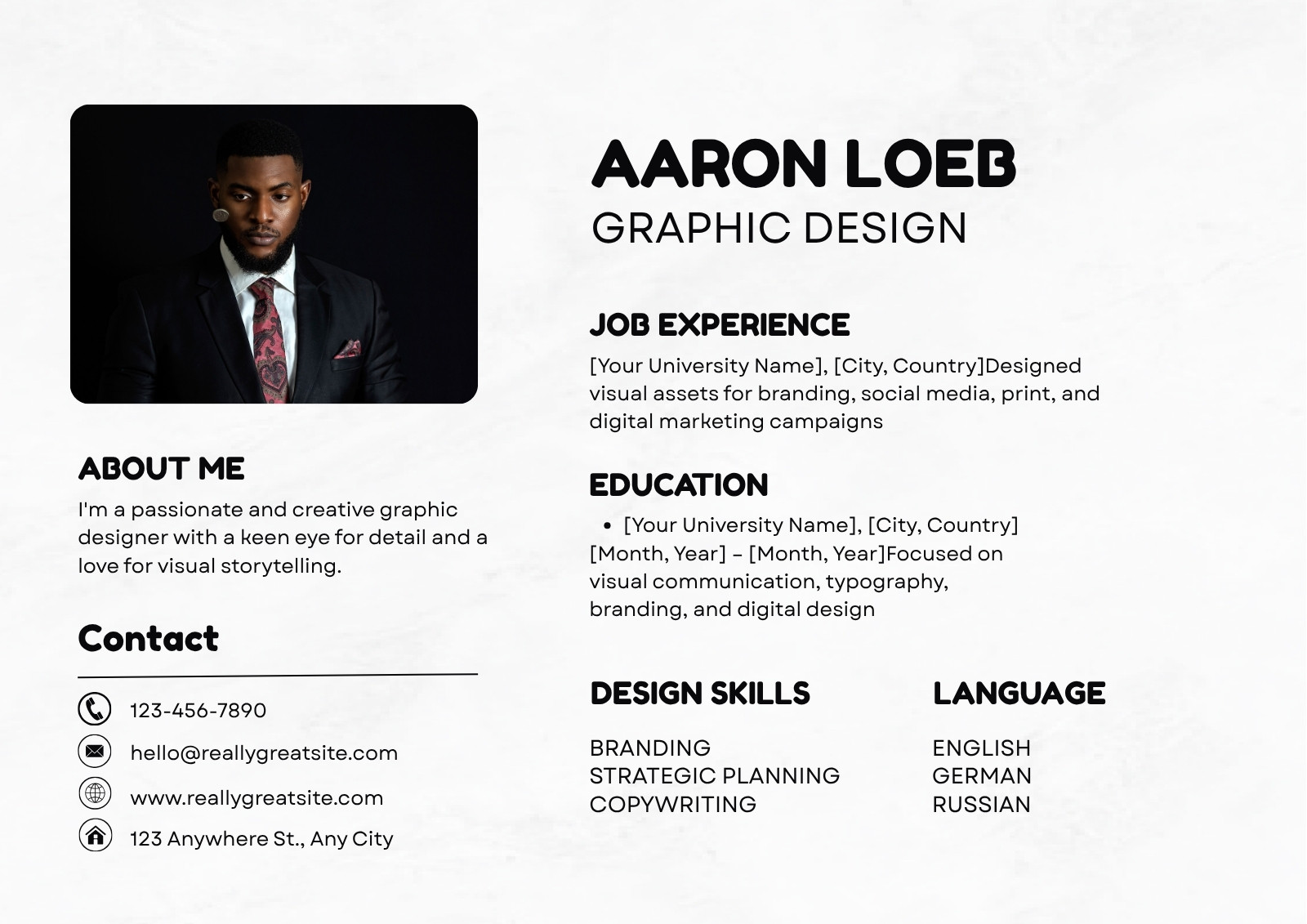 ABOUT ME

I'm a passionate and creative graphic designer with a keen eye for detail and a love for visual storytelling.

Contact

123-456-7890

hello@reallygreatsite.com

www.reallygreatsite.com

123 Anywhere St., Any City

AARON LOEB
GRAPHIC DESIGN

JOB EXPERIENCE

[Your University Name], [City, Country]Designed visual assets for branding, social media, print, and digital marketing campaigns

EDUCATION

• [Your University Name], [City, Country] [Month, Year] – [Month, Year]Focused on visual communication, typography, branding, and digital design

DESIGN SKILLS

BRANDING
STRATEGIC PLANNING
COPYWRITING

LANGUAGE

ENGLISH
GERMAN
RUSSIAN